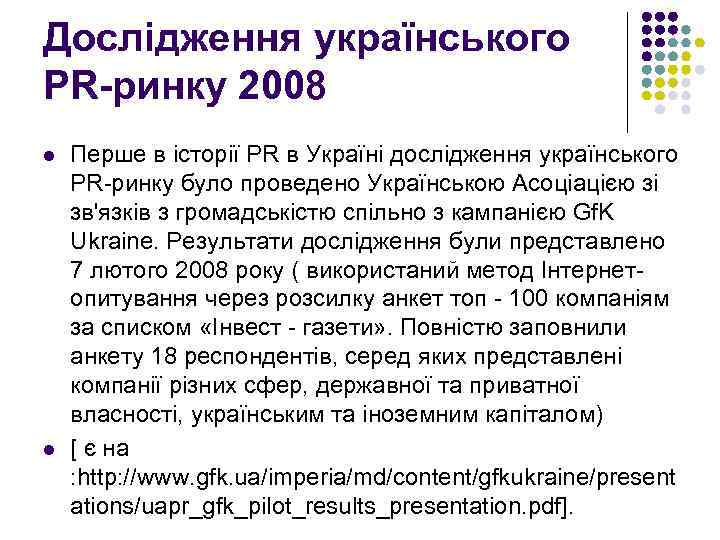 Дослідження українського PR-ринку 2008

Перше в історії PR в Україні дослідження українського PR-ринку було проведено Українською Асоціацією зі зв'язків з громадськістю спільно з кампанією GfK Ukraine. Результати дослідження були представлено 7 лютого 2008 року ( використаний метод Інтернет-опитування через розсилку анкет топ - 100 компаніям за списком «Інвест - газети». Повністю заповнили анкету 18 респондентів, серед яких представлені компанії різних сфер, державної та приватної власності, українським та іноземним капіталом)

[ є на :http://www.gfk.ua/imperia/md/content/gfkukraine/presentations/uapr_gfk_pilot_results_presentation.pdf].